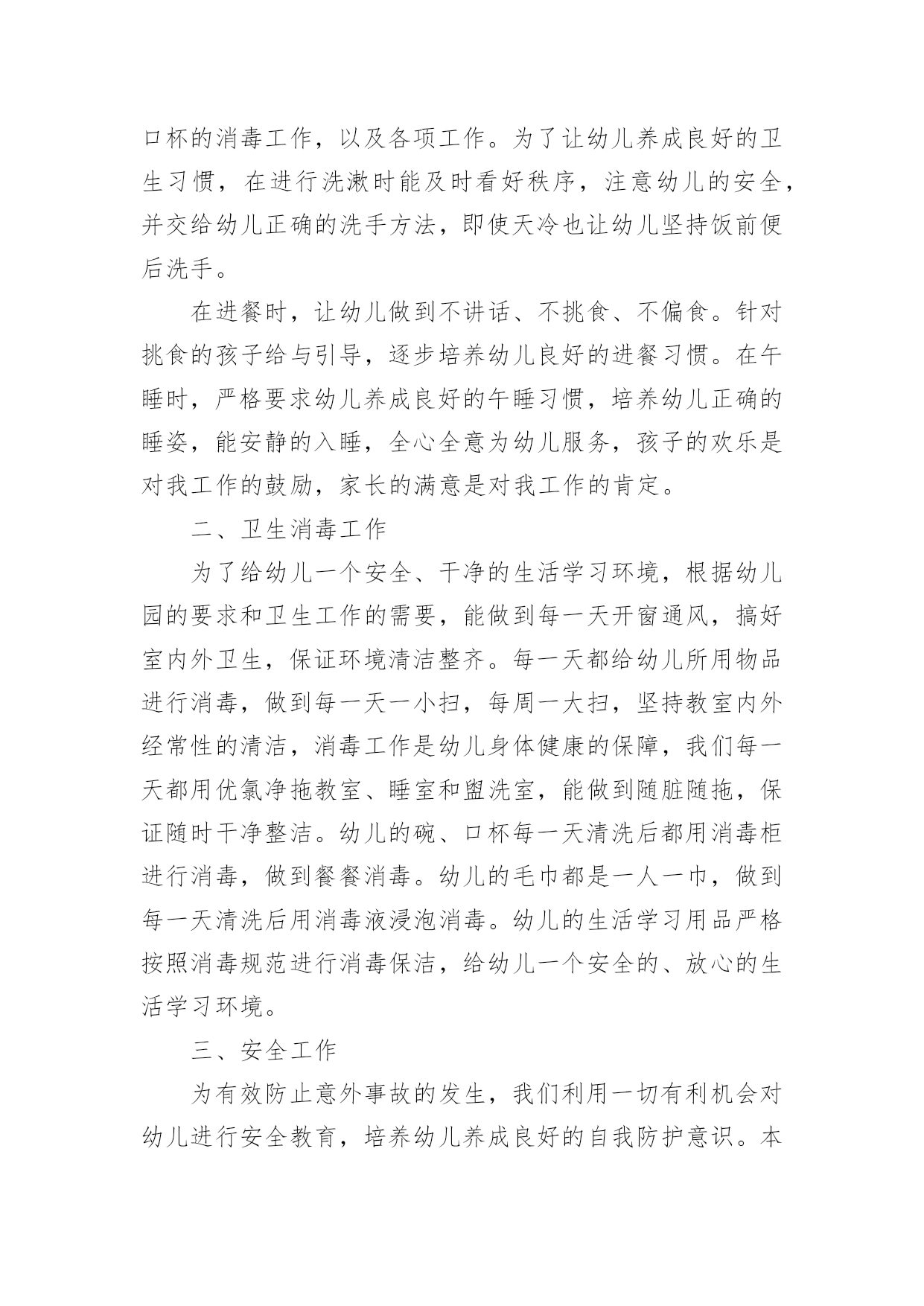 口杯的消毒工作，以及各项工作。为了让幼儿养成良好的卫生习惯，在进行洗漱时能及时看好秩序，注意幼儿的安全，并交给幼儿正确的洗手方法，即使天冷也让幼儿坚持饭前便后洗手。

在进餐时，让幼儿做到不讲话、不挑食、不偏食。针对挑食的孩子给与引导，逐步培养幼儿良好的进餐习惯。在午睡时，严格要求幼儿养成良好的午睡习惯，培养幼儿正确的睡姿，能安静的入睡，全心全意为幼儿服务，孩子的欢乐是对我工作的鼓励，家长的满意是对我工作的肯定。

二、卫生消毒工作

为了给幼儿一个安全、干净的生活学习环境，根据幼儿园的要求和卫生工作的需要，能做到每一天开窗通风，搞好室内外卫生，保证环境清洁整齐。每一天都给幼儿所用物品进行消毒，做到每一天一小扫，每周一大扫，坚持教室内外经常性的清洁，消毒工作是幼儿身体健康的保障，我们每一天都用优氯净拖教室、睡室和盥洗室，能做到随脏随拖，保证随时干净整洁。幼儿的碗、口杯每一天清洗后都用消毒柜进行消毒，做到餐餐消毒。幼儿的毛巾都是一人一巾，做到每一天清洗后用消毒液浸泡消毒。幼儿的生活学习用品严格按照消毒规范进行消毒保洁，给幼儿一个安全的、放心的生活学习环境。

三、安全工作

为有效防止意外事故的发生，我们利用一切有利机会对幼儿进行安全教育，培养幼儿养成良好的自我防护意识。本